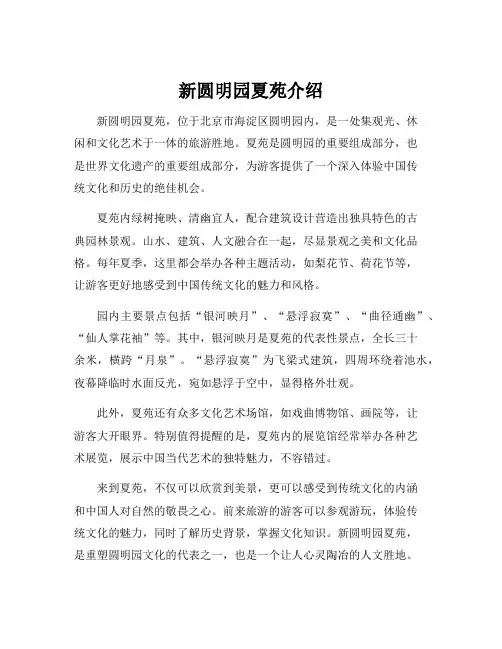 新圆明园夏苑介绍

新圆明园夏苑，位于北京市海淀区圆明园内，是一处集观光、休闲和文化艺术于一体的旅游胜地。夏苑是圆明园的重要组成部分，也是世界文化遗产的重要组成部分，为游客提供了一个深入体验中国传统文化和历史的绝佳机会。

夏苑内绿树掩映、清幽宜人，配合建筑设计营造出独具特色的古典园林景观。山水、建筑、人文融合在一起，尽显景观之美和文化品格。每年夏季，这里都会举办各种主题活动，如梨花节、荷花节等，让游客更好地感受到中国传统文化的魅力和风格。

园内主要景点包括“银河映月”、“悬浮寂寞”、“曲径通幽”、“仙人掌花袖”等。其中，银河映月是夏苑的代表性景点，全长三十余米，横跨“月泉”。“悬浮寂寞”为飞梁式建筑，四周环绕着池水，夜幕降临时水面反光，宛如悬浮于空中，显得格外壮观。

此外，夏苑还有众多文化艺术场馆，如戏曲博物馆、画院等，让游客大开眼界。特别值得提醒的是，夏苑内的展览馆经常举办各种艺术展览，展示中国当代艺术的独特魅力，不容错过。

来到夏苑，不仅可以欣赏到美景，更可以感受到传统文化的内涵和中国人对自然的敬畏之心。前来旅游的游客可以参观游玩，体验传统文化的魅力，同时了解历史背景，掌握文化知识。新圆明园夏苑，是重塑圆明园文化的代表之一，也是一个让人心灵陶冶的人文胜地。